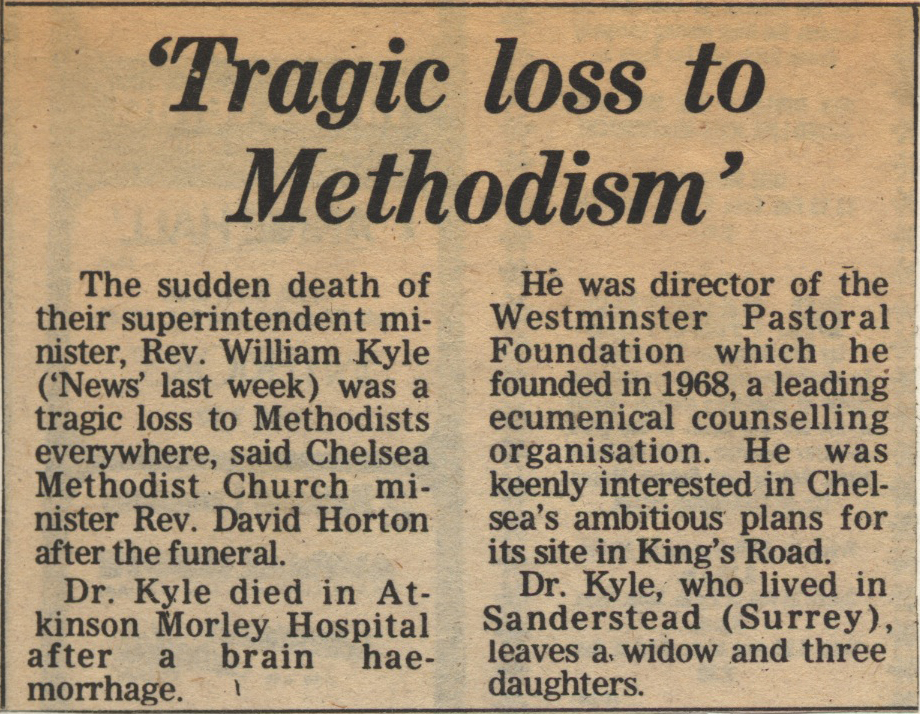 'Tragic loss to Methodism'

The sudden death of their superintendent minister, Rev. William Kyle ('News' last week) was a tragic loss to Methodists everywhere, said Chelsea Methodist Church minister Rev. David Horton after the funeral.

Dr. Kyle died in Atkinson Morley Hospital after a brain haemorrhage.

He was director of the Westminster Pastoral Foundation which he founded in 1968, a leading ecumenical counselling organisation. He was keenly interested in Chelsea's ambitious plans for its site in King's Road.

Dr. Kyle, who lived in Sanderstead (Surrey), leaves a widow and three daughters.